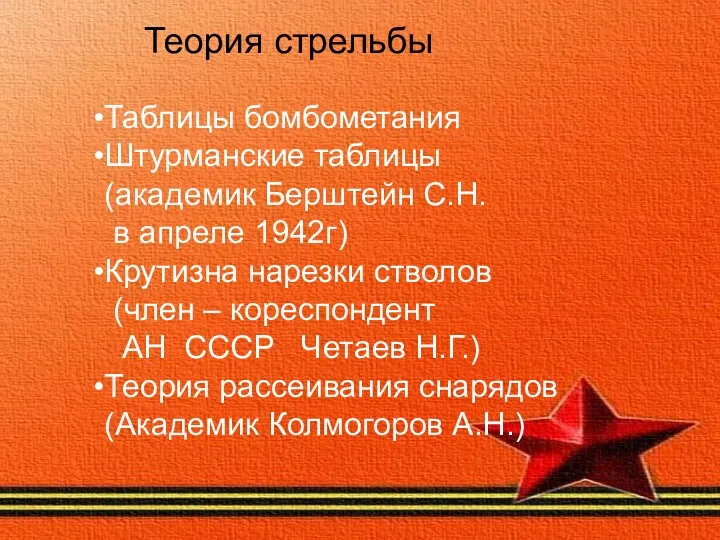 Теория стрельбы

•Таблицы бомбометания
•Штурманские таблицы (академик Берштейн С.Н. в апреле 1942г)
•Крутизна нарезки стволов (член – кореспондент АН СССР Четаев Н.Г.)
•Теория рассеивания снарядов (Академик Колмогоров А.Н.)